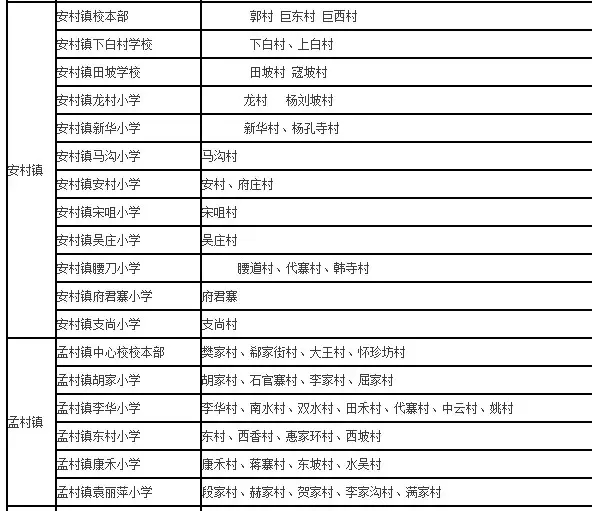 | | | |
|---|---|---|
| 安村镇 | 安村镇校本部 | 郭村 巨东村 巨西村 |
| | 安村镇下白村学校 | 下白村、上白村 |
| | 安村镇田坡学校 | 田坡村 寇坡村 |
| | 安村镇龙村小学 | 龙村 杨刘坡村 |
| | 安村镇新华小学 | 新华村、杨孔寺村 |
| | 安村镇马沟小学 | 马沟村 |
| | 安村镇安村小学 | 安村、府庄村 |
| | 安村镇宋咀小学 | 宋咀村 |
| | 安村镇吴庄小学 | 吴庄村 |
| | 安村镇腰刀小学 | 腰道村、代寨村、韩寺村 |
| | 安村镇府君寨小学 | 府君寨 |
| | 安村镇支尚小学 | 支尚村 |
| 孟村镇 | 孟村镇中心校校本部 | 樊家村、郗家街村、大王村、怀珍坊村 |
| | 孟村镇胡家小学 | 胡家村、石官寨村、李家村、屈家村 |
| | 孟村镇李华小学 | 李华村、南水村、双水村、田禾村、代寨村、中云村、姚村 |
| | 孟村镇东村小学 | 东村、西香村、惠家环村、西坡村 |
| | 孟村镇康禾小学 | 康禾村、蒋寨村、东坡村、水吴村 |
| | 孟村镇袁丽萍小学 | 段家村、赫家村、贺家村、李家沟村、满家村 |